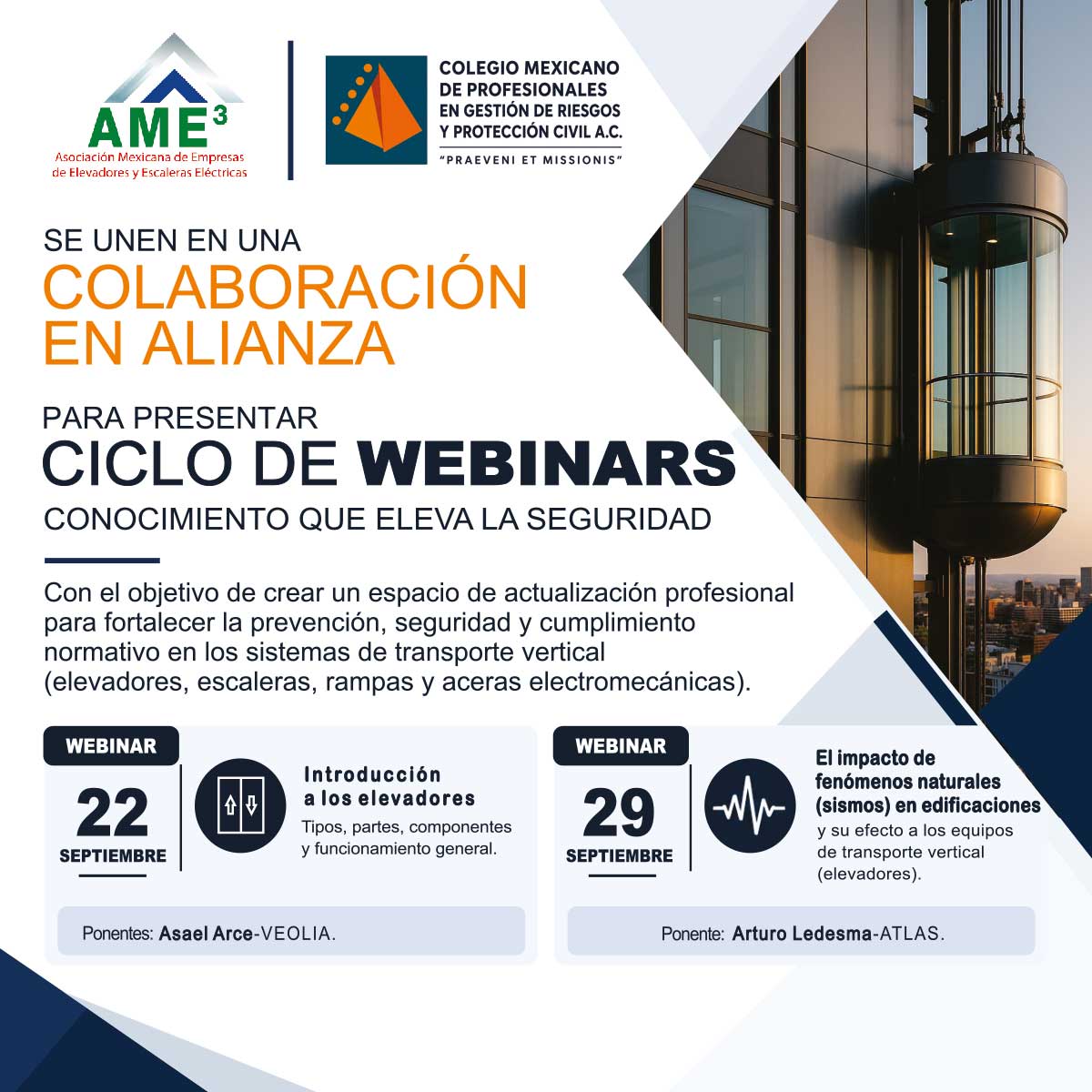 AME³
Asociación Mexicana de Empresas de Elevadores y Escaleras Eléctricas

COLEGIO MEXICANO DE PROFESIONALES EN GESTIÓN DE RIESGOS Y PROTECCIÓN CIVIL A.C.
"PRAEVENI ET MISSIONIS"

SE UNEN EN UNA
COLABORACIÓN EN ALIANZA

PARA PRESENTAR
CICLO DE WEBINARS
CONOCIMIENTO QUE ELEVA LA SEGURIDAD

Con el objetivo de crear un espacio de actualización profesional para fortalecer la prevención, seguridad y cumplimiento normativo en los sistemas de transporte vertical (elevadores, escaleras, rampas y aceras electromecánicas).

WEBINAR
22
SEPTIEMBRE
Introducción a los elevadores
Tipos, partes, componentes y funcionamiento general.
Ponentes: Asael Arce-VEOLIA.

WEBINAR
29
SEPTIEMBRE
El impacto de fenómenos naturales (sismos) en edificaciones
y su efecto a los equipos de transporte vertical (elevadores).
Ponente: Arturo Ledesma-ATLAS.